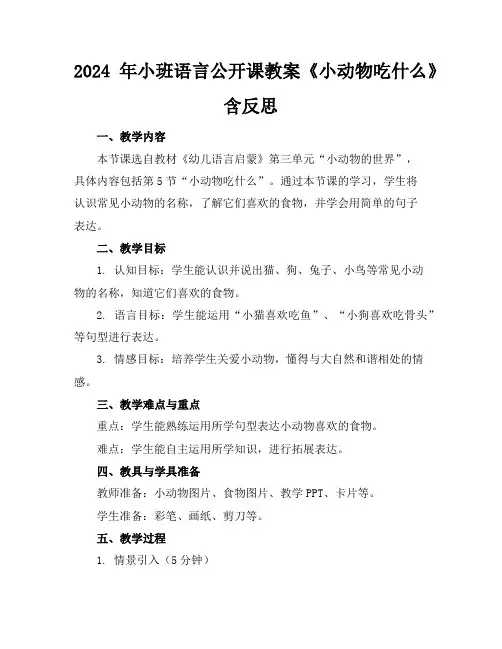 2024 年小班语言公开课教案《小动物吃什么》含反思

一、教学内容

本节课选自教材《幼儿语言启蒙》第三单元“小动物的世界”，具体内容包括第 5 节“小动物吃什么”。通过本节课的学习，学生将认识常见小动物的名称，了解它们喜欢的食物，并学会用简单的句子表达。

二、教学目标

1. 认知目标：学生能认识并说出猫、狗、兔子、小鸟等常见小动物的名称，知道它们喜欢的食物。

2. 语言目标：学生能运用“小猫喜欢吃鱼”、“小狗喜欢吃骨头”等句型进行表达。

3. 情感目标：培养学生关爱小动物，懂得与大自然和谐相处的情感。

三、教学难点与重点

重点：学生能熟练运用所学句型表达小动物喜欢的食物。

难点：学生能自主运用所学知识，进行拓展表达。

四、教具与学具准备

教师准备：小动物图片、食物图片、教学 PPT、卡片等。

学生准备：彩笔、画纸、剪刀等。

五、教学过程

1. 情景引入（5 分钟）